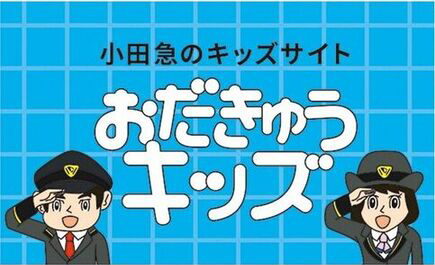 小田急のキッズサイト

おだきゅう
キッズ